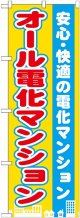 安心・快適の電化マンション

オール電化マンション